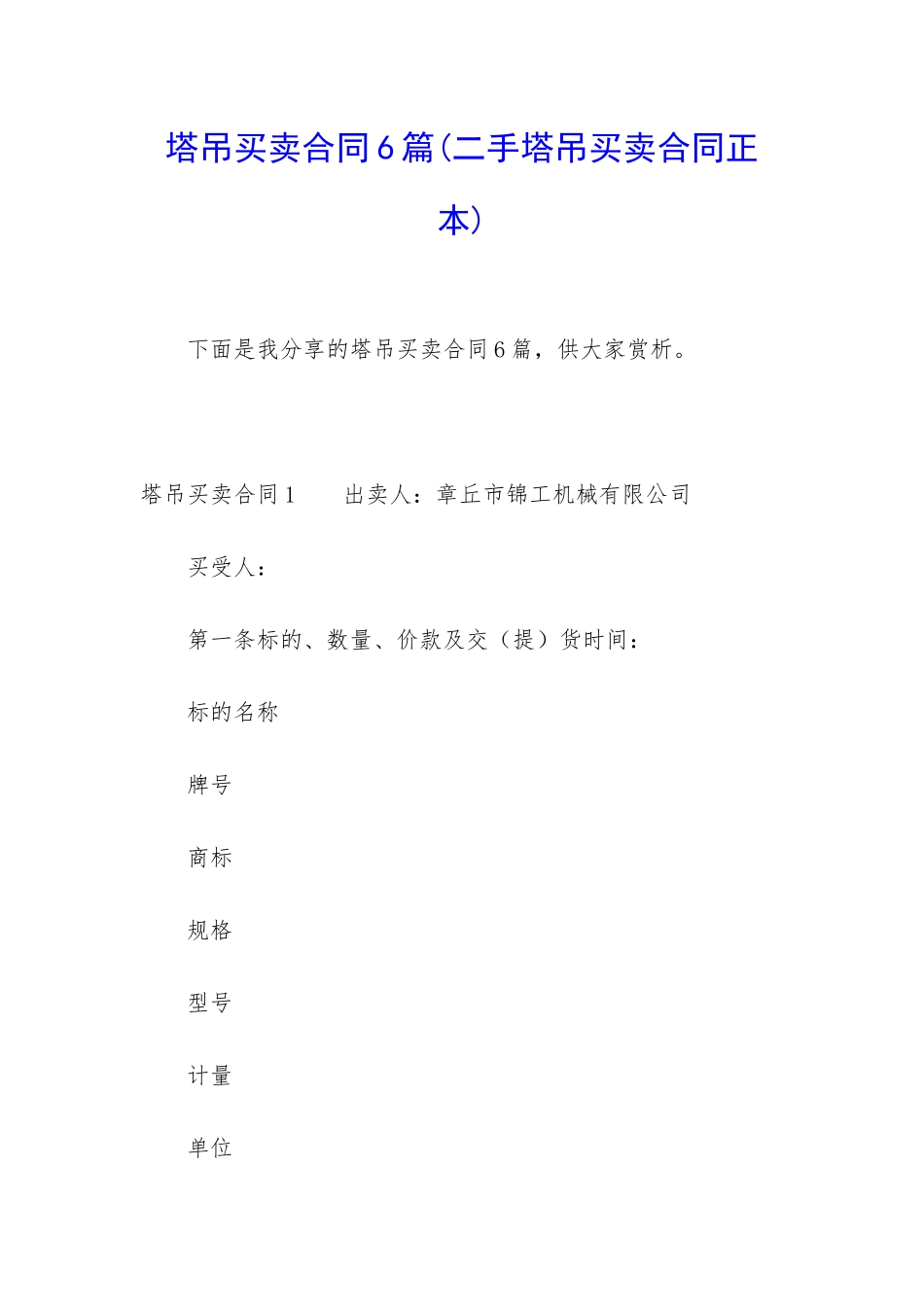 塔吊买卖合同6篇(二手塔吊买卖合同正本)

下面是我分享的塔吊买卖合同6篇，供大家赏析。

塔吊买卖合同1　　出卖人：章丘市锦工机械有限公司

买受人：

第一条标的、数量、价款及交（提）货时间：

标的名称

牌号

商标

规格

型号

计量

单位